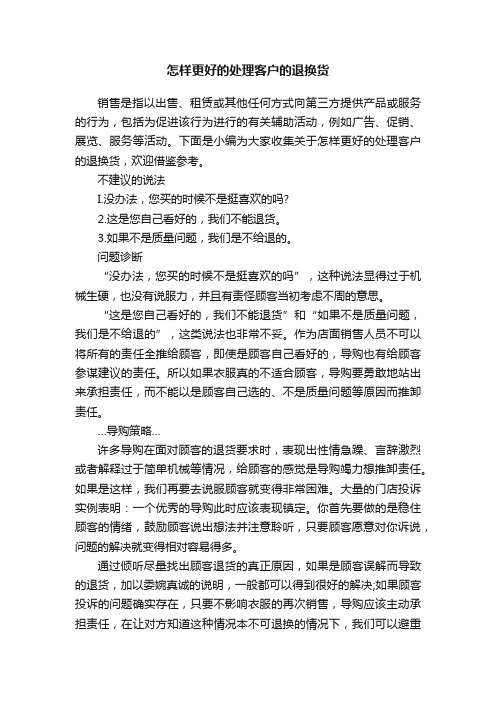 怎样更好的处理客户的退换货

销售是指以出售、租赁或其他任何方式向第三方提供产品或服务的行为，包括为促进该行为进行的有关辅助活动，例如广告、促销、展览、服务等活动。下面是小编为大家收集关于怎样更好的处理客户的退换货，欢迎借鉴参考。

不建议的说法

I.没办法，您买的时候不是挺喜欢的吗?

2.这是您自己看好的，我们不能退货。

3.如果不是质量问题，我们是不给退的。

问题诊断

“没办法，您买的时候不是挺喜欢的吗”，这种说法显得过于机械生硬，也没有说服力，并且有责怪顾客当初考虑不周的意思。

“这是您自己看好的，我们不能退货”和“如果不是质量问题，我们是不给退的”，这类说法也非常不妥。作为店面销售人员不可以将所有的责任全推给顾客，即使是顾客自己看好的，导购也有给顾客参谋建议的责任。所以如果衣服真的不适合顾客，导购要勇敢地站出来承担责任，而不能以是顾客自己选的、不是质量问题等原因而推卸责任。

...导购策略...

许多导购在面对顾客的退货要求时，表现出性情急躁、言辞激烈或者解释过于简单机械等情况，给顾客的感觉是导购竭力想推卸责任。如果是这样，我们再要去说服顾客就变得非常困难。大量的门店投诉实例表明：一个优秀的导购此时应该表现镇定。你首先要做的是稳住顾客的情绪，鼓励顾客说出想法并注意聆听，只要顾客愿意对你诉说，问题的解决就变得相对容易得多。

通过倾听尽量找出顾客退货的真正原因，如果是顾客误解而导致的退货，加以委婉真诚的说明，一般都可以得到很好的解决;如果顾客投诉的问题确实存在，只要不影响衣服的再次销售，导购应该主动承担责任，在让对方知道这种情况本不可退换的情况下，我们可以避重